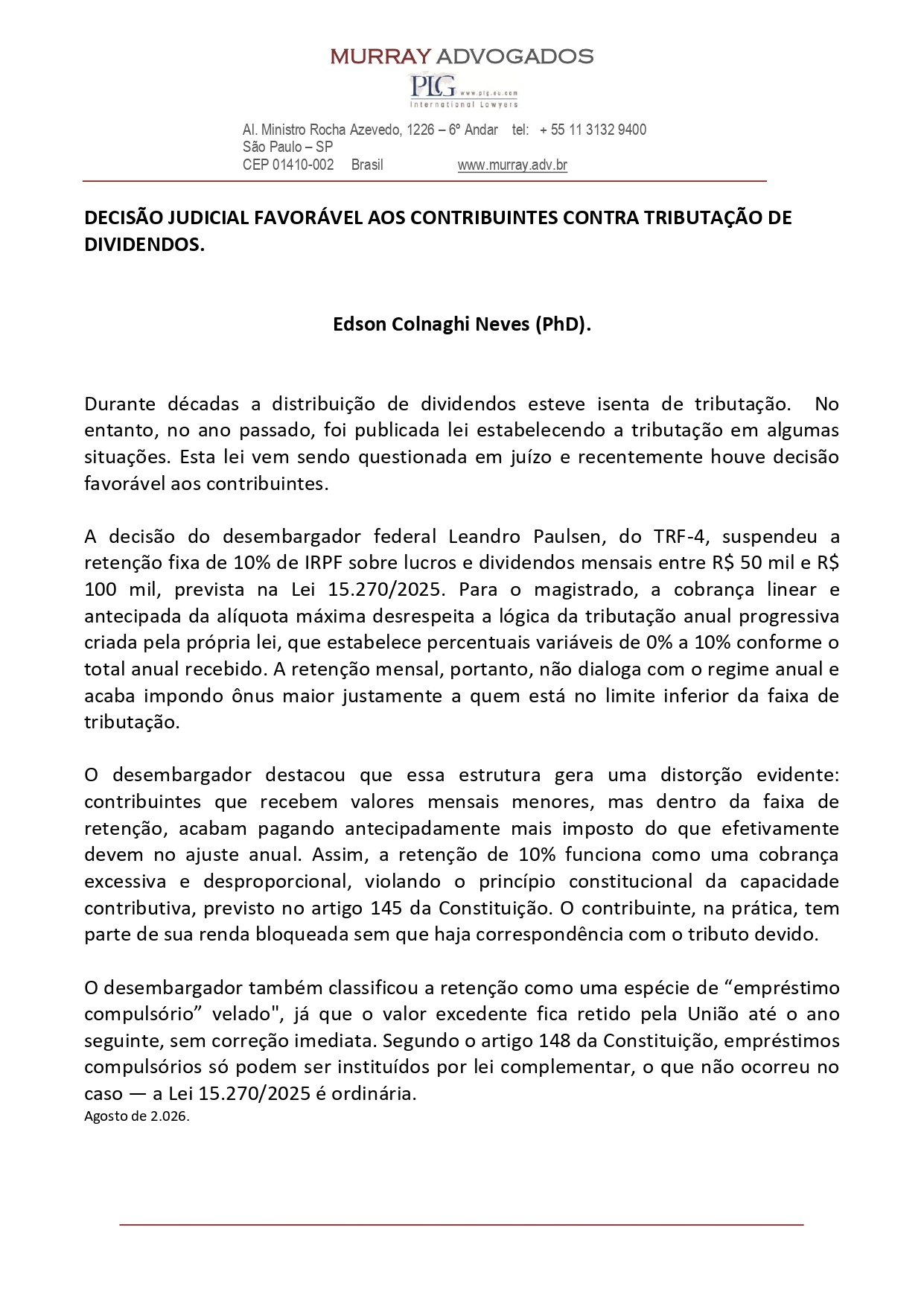 MURRAY ADVOGADOS

PLG www.plg.eu.com
International Lawyers

Al. Ministro Rocha Azevedo, 1226 – 6º Andar tel: + 55 11 3132 9400
São Paulo – SP
CEP 01410-002 Brasil www.murray.adv.br

DECISÃO JUDICIAL FAVORÁVEL AOS CONTRIBUINTES CONTRA TRIBUTAÇÃO DE DIVIDENDOS.

Edson Colnaghi Neves (PhD).

Durante décadas a distribuição de dividendos esteve isenta de tributação. No entanto, no ano passado, foi publicada lei estabelecendo a tributação em algumas situações. Esta lei vem sendo questionada em juízo e recentemente houve decisão favorável aos contribuintes.

A decisão do desembargador federal Leandro Paulsen, do TRF-4, suspendeu a retenção fixa de 10% de IRPF sobre lucros e dividendos mensais entre R$ 50 mil e R$ 100 mil, prevista na Lei 15.270/2025. Para o magistrado, a cobrança linear e antecipada da alíquota máxima desrespeita a lógica da tributação anual progressiva criada pela própria lei, que estabelece percentuais variáveis de 0% a 10% conforme o total anual recebido. A retenção mensal, portanto, não dialoga com o regime anual e acaba impondo ônus maior justamente a quem está no limite inferior da faixa de tributação.

O desembargador destacou que essa estrutura gera uma distorção evidente: contribuintes que recebem valores mensais menores, mas dentro da faixa de retenção, acabam pagando antecipadamente mais imposto do que efetivamente devem no ajuste anual. Assim, a retenção de 10% funciona como uma cobrança excessiva e desproporcional, violando o princípio constitucional da capacidade contributiva, previsto no artigo 145 da Constituição. O contribuinte, na prática, tem parte de sua renda bloqueada sem que haja correspondência com o tributo devido.

O desembargador também classificou a retenção como uma espécie de “empréstimo compulsório” velado", já que o valor excedente fica retido pela União até o ano seguinte, sem correção imediata. Segundo o artigo 148 da Constituição, empréstimos compulsórios só podem ser instituídos por lei complementar, o que não ocorreu no caso — a Lei 15.270/2025 é ordinária.
Agosto de 2.026.